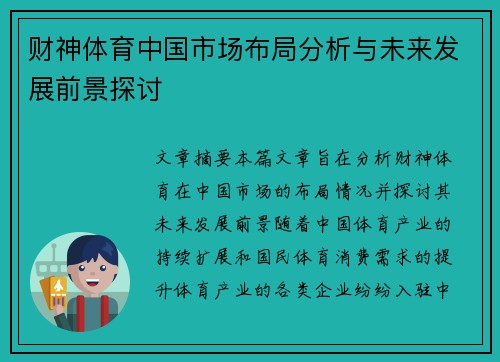 财神体育中国市场布局分析与未来发展前景探讨

文章摘要本篇文章旨在分析财神体育在中国市场的布局情况并探讨其未来发展前景随着中国体育产业的持续扩展和国民体育消费需求的提升体育产业的各类企业纷纷入驻中